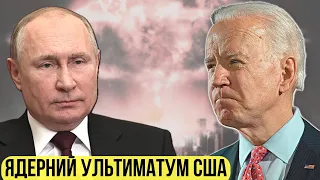 ЯДЕРНИЙ УЛЬТИМАТУМ США